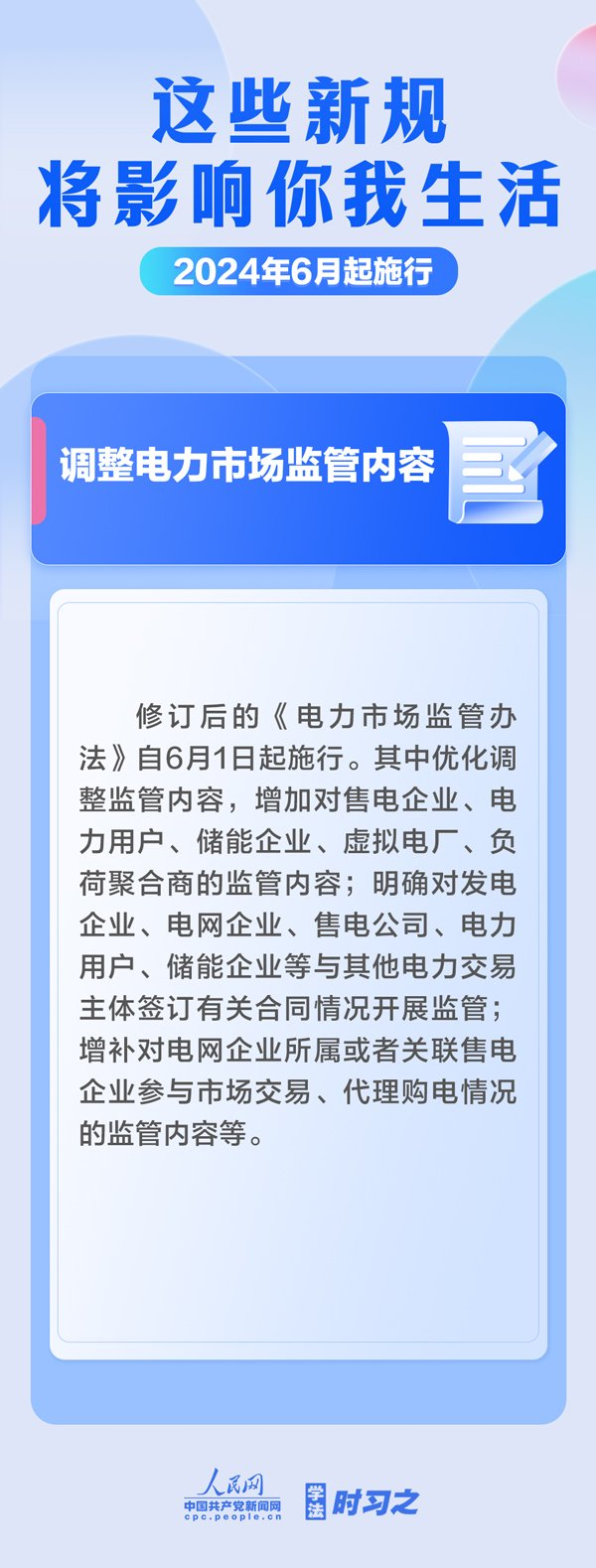 这些新规
将影响你我生活

2024年6月起施行

调整电力市场监管内容

修订后的《电力市场监管办法》自6月1日起施行。其中优化调整监管内容，增加对售电企业、电力用户、储能企业、虚拟电厂、负荷聚合商的监管内容；明确对发电企业、电网企业、售电公司、电力用户、储能企业等与其他电力交易主体签订有关合同情况开展监管；增补对电网企业所属或者关联售电企业参与市场交易、代理购电情况的监管内容等。

人民网
中国共产党新闻网
cpc.people.cn
学法
时习之